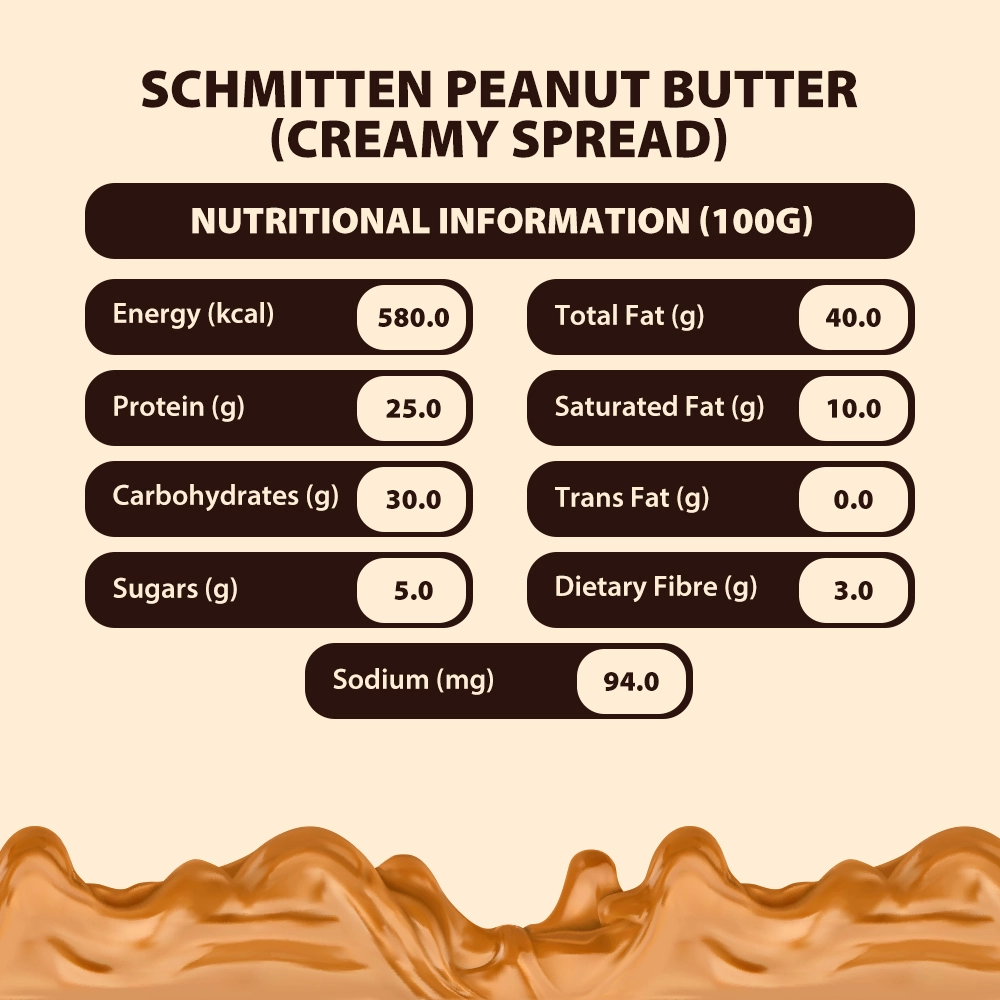 SCHMITTEN PEANUT BUTTER
(CREAMY SPREAD)

NUTRITIONAL INFORMATION (100G)

Energy (kcal)
580.0

Protein (g)
25.0

Carbohydrates (g)
30.0

Sugars (g)
5.0

Total Fat (g)
40.0

Saturated Fat (g)
10.0

Trans Fat (g)
0.0

Dietary Fibre (g)
3.0

Sodium (mg)
94.0